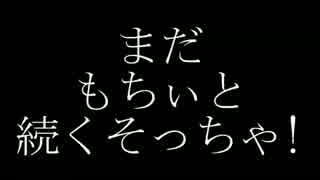 まだ
もちいと
続くそっちゃ！